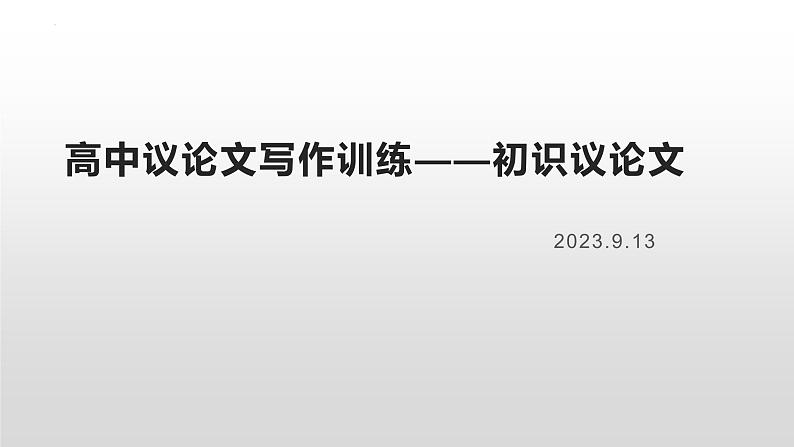 高中议论文写作训练——初识议论文

2023.9.13